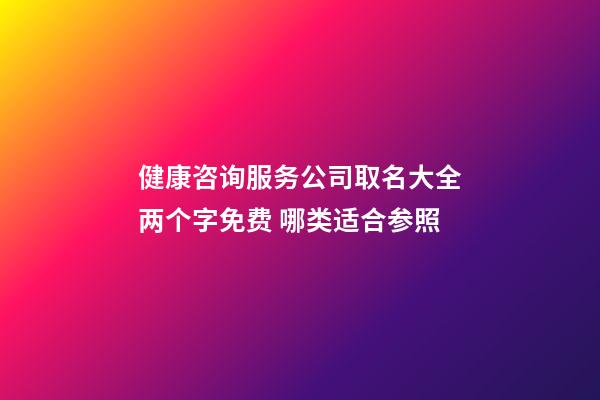 健康咨询服务公司取名大全两个字免费 哪类适合参照